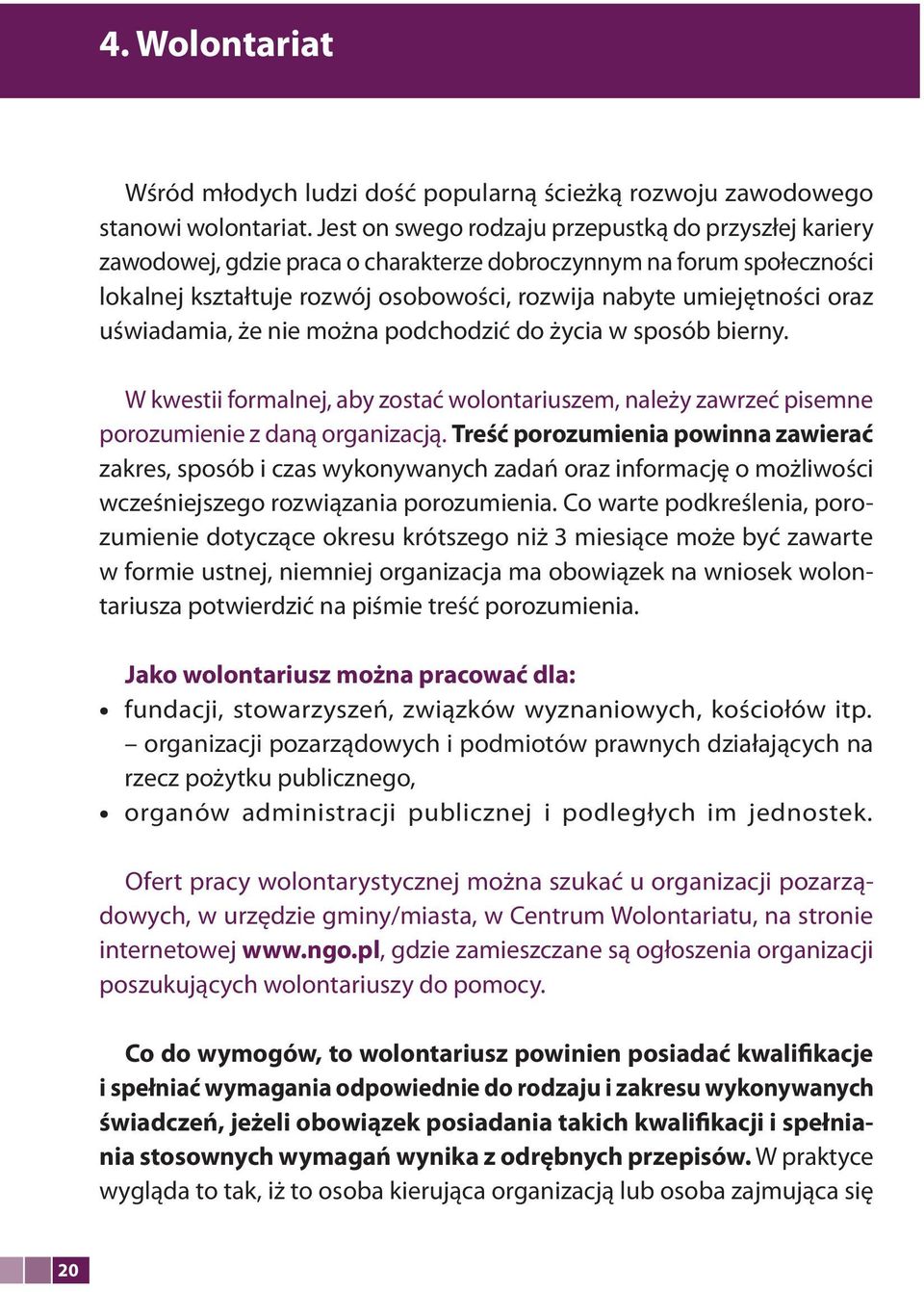 4. Wolontariat

Wśród młodych ludzi dość popularną ścieżką rozwoju zawodowego stanowi wolontariat. Jest on swego rodzaju przepustką do przyszłej kariery zawodowej, gdzie praca o charakterze dobroczynnym na forum społeczności lokalnej kształtuje rozwój osobowości, rozwija nabyte umiejętności oraz uświadamia, że nie można podchodzić do życia w sposób bierny.

W kwestii formalnej, aby zostać wolontariuszem, należy zawrzeć pisemne porozumienie z daną organizacją. Treść porozumienia powinna zawierać zakres, sposób i czas wykonywanych zadań oraz informację o możliwości wcześniejszego rozwiązania porozumienia. Co warte podkreślenia, porozumienie dotyczące okresu krótszego niż 3 miesiące może być zawarte w formie ustnej, niemniej organizacja ma obowiązek na wniosek wolontariusza potwierdzić na piśmie treść porozumienia.

Jako wolontariusz można pracować dla:
• fundacji, stowarzyszeń, związków wyznaniowych, kościołów itp.
– organizacji pozarządowych i podmiotów prawnych działających na rzecz pożytku publicznego,
• organów administracji publicznej i podległych im jednostek.

Ofert pracy wolontarystycznej można szukać u organizacji pozarządowych, w urzędzie gminy/miasta, w Centrum Wolontariatu, na stronie internetowej www.ngo.pl, gdzie zamieszczane są ogłoszenia organizacji poszukujących wolontariuszy do pomocy.

Co do wymogów, to wolontariusz powinien posiadać kwalifikacje i spełniać wymagania odpowiednie do rodzaju i zakresu wykonywanych świadczeń, jeżeli obowiązek posiadania takich kwalifikacji i spełniania stosownych wymagań wynika z odrębnych przepisów. W praktyce wygląda to tak, iż to osoba kierująca organizacją lub osoba zajmująca się

20